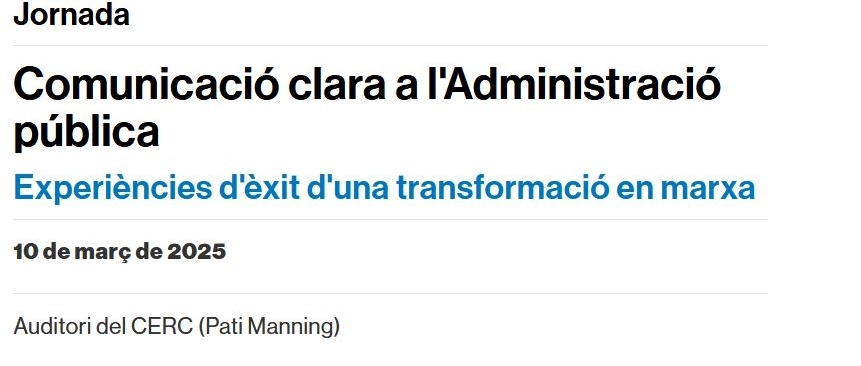 Jornada

Comunicació clara a l'Administració pública

Experiències d'èxit d'una transformació en marxa

10 de març de 2025

Auditori del CERC (Pati Manning)